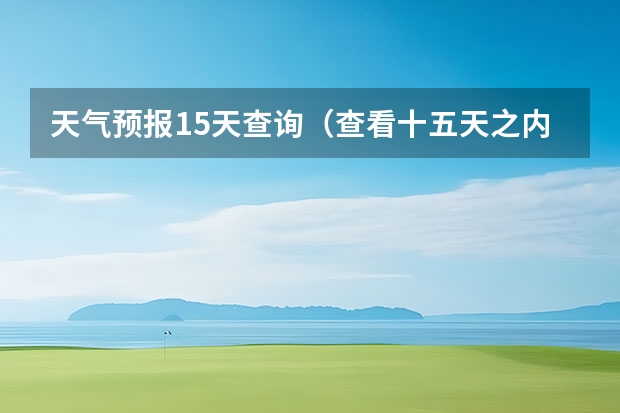 天气预报15天查询（查看十五天之内